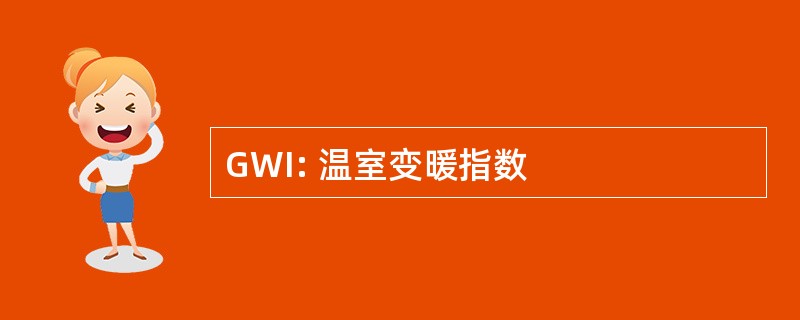 GWI: 温室变暖指数